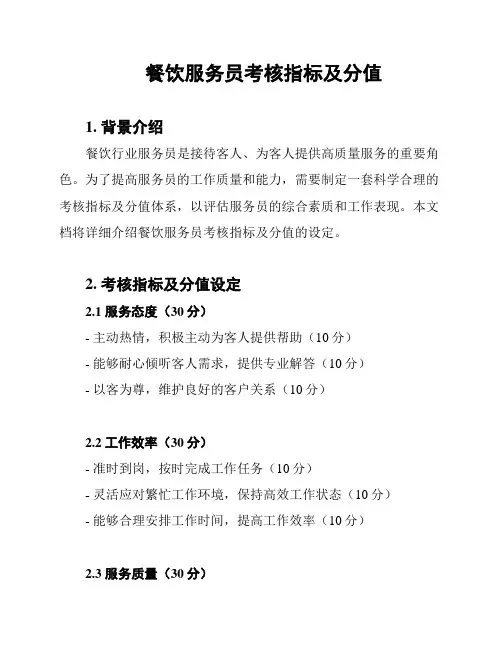 餐饮服务员考核指标及分值

1. 背景介绍

餐饮行业服务员是接待客人、为客人提供高质量服务的重要角色。为了提高服务员的工作质量和能力，需要制定一套科学合理的考核指标及分值体系，以评估服务员的综合素质和工作表现。本文档将详细介绍餐饮服务员考核指标及分值的设定。

2. 考核指标及分值设定

2.1 服务态度（30 分）

- 主动热情，积极主动为客人提供帮助（10 分）
- 能够耐心倾听客人需求，提供专业解答（10 分）
- 以客为尊，维护良好的客户关系（10 分）

2.2 工作效率（30 分）

- 准时到岗，按时完成工作任务（10 分）
- 灵活应对繁忙工作环境，保持高效工作状态（10 分）
- 能够合理安排工作时间，提高工作效率（10 分）

2.3 服务质量（30 分）